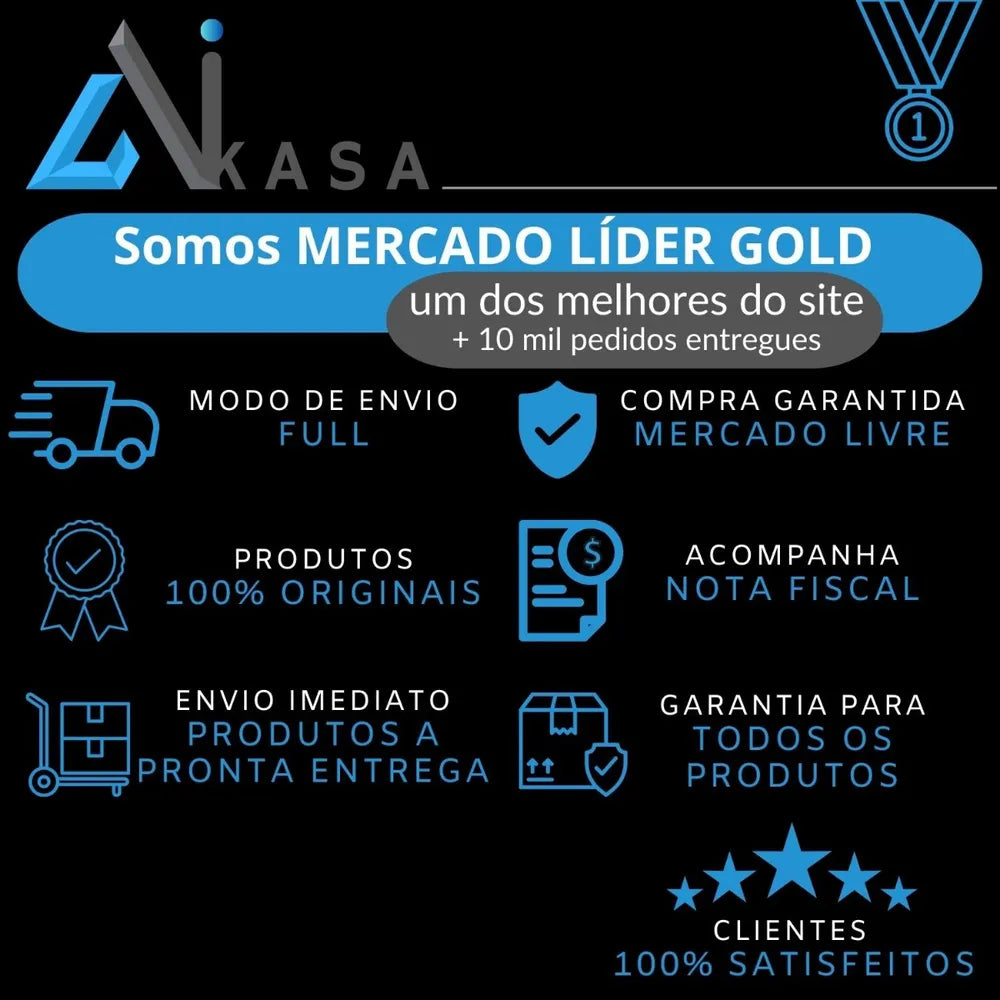 KASA

1

Somos MERCADO LÍDER GOLD

um dos melhores do site
+ 10 mil pedidos entregues

MODO DE ENVIO
FULL

COMPRA GARANTIDA
MERCADO LIVRE

PRODUTOS
100% ORIGINAIS

ACOMPANHA
NOTA FISCAL

ENVIO IMEDIATO
PRODUTOS A
PRONTA ENTREGA

GARANTIA PARA
TODOS OS
PRODUTOS

CLIENTES
100% SATISFEITOS